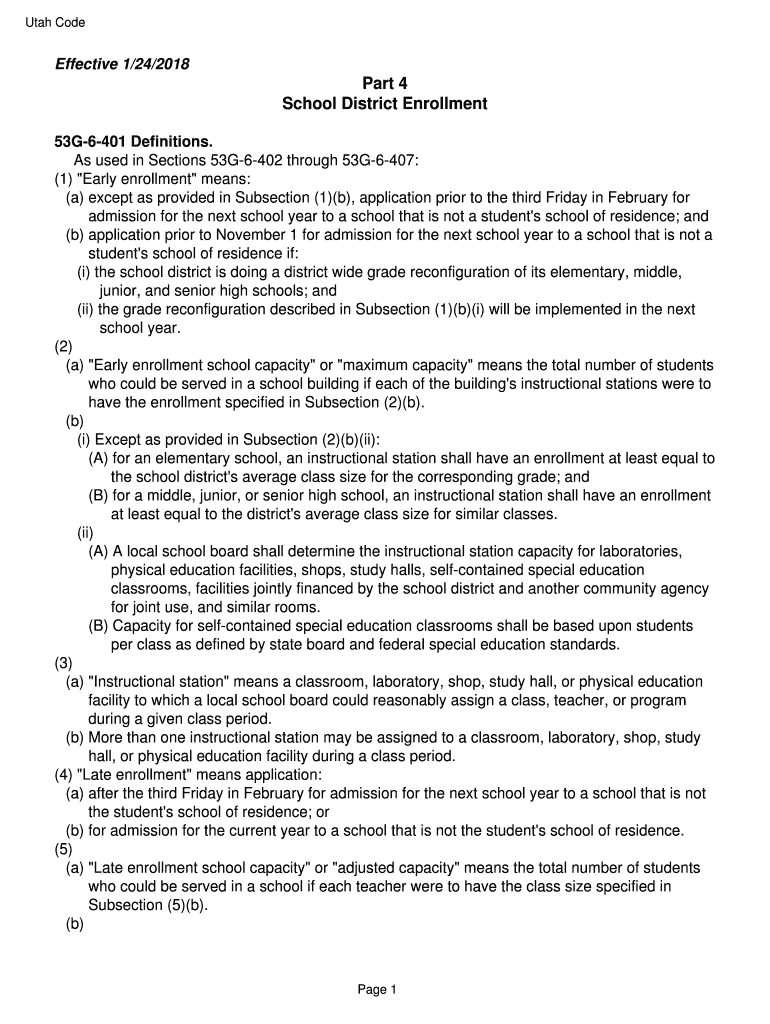 Utah Code

Effective 1/24/2018

Part 4
School District Enrollment

53G-6-401 Definitions.
As used in Sections 53G-6-402 through 53G-6-407:
(1) "Early enrollment" means:
(a) except as provided in Subsection (1)(b), application prior to the third Friday in February for admission for the next school year to a school that is not a student's school of residence; and
(b) application prior to November 1 for admission for the next school year to a school that is not a student's school of residence if:
(i) the school district is doing a district wide grade reconfiguration of its elementary, middle, junior, and senior high schools; and
(ii) the grade reconfiguration described in Subsection (1)(b)(i) will be implemented in the next school year.
(2)
(a) "Early enrollment school capacity" or "maximum capacity" means the total number of students who could be served in a school building if each of the building's instructional stations were to have the enrollment specified in Subsection (2)(b).
(b)
(i) Except as provided in Subsection (2)(b)(ii):
(A) for an elementary school, an instructional station shall have an enrollment at least equal to the school district's average class size for the corresponding grade; and
(B) for a middle, junior, or senior high school, an instructional station shall have an enrollment at least equal to the district's average class size for similar classes.
(ii)
(A) A local school board shall determine the instructional station capacity for laboratories, physical education facilities, shops, study halls, self-contained special education classrooms, facilities jointly financed by the school district and another community agency for joint use, and similar rooms.
(B) Capacity for self-contained special education classrooms shall be based upon students per class as defined by state board and federal special education standards.
(3)
(a) "Instructional station" means a classroom, laboratory, shop, study hall, or physical education facility to which a local school board could reasonably assign a class, teacher, or program during a given class period.
(b) More than one instructional station may be assigned to a classroom, laboratory, shop, study hall, or physical education facility during a class period.
(4) "Late enrollment" means application:
(a) after the third Friday in February for admission for the next school year to a school that is not the student's school of residence; or
(b) for admission for the current year to a school that is not the student's school of residence.
(5)
(a) "Late enrollment school capacity" or "adjusted capacity" means the total number of students who could be served in a school if each teacher were to have the class size specified in Subsection (5)(b).
(b)

Page 1